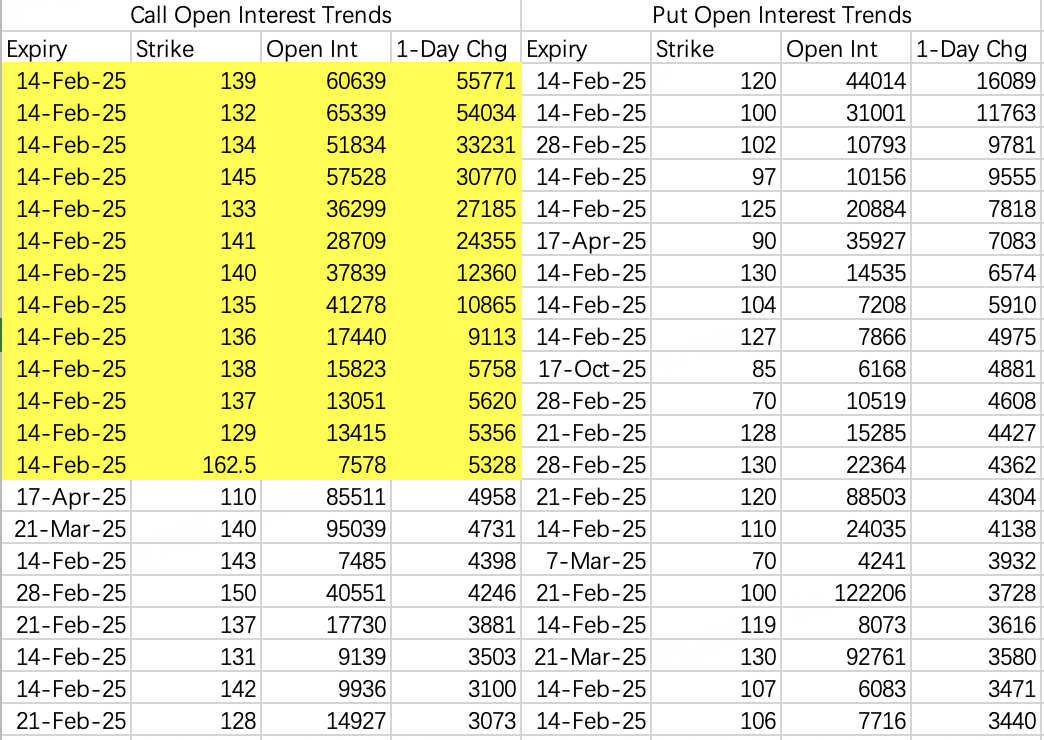 Call Open Interest Trends

| Expiry | Strike | Open Int | 1-Day Chg |
|---|---|---|---|
| 14-Feb-25 | 139 | 60639 | 55771 |
| 14-Feb-25 | 132 | 65339 | 54034 |
| 14-Feb-25 | 134 | 51834 | 33231 |
| 14-Feb-25 | 145 | 57528 | 30770 |
| 14-Feb-25 | 133 | 36299 | 27185 |
| 14-Feb-25 | 141 | 28709 | 24355 |
| 14-Feb-25 | 140 | 37839 | 12360 |
| 14-Feb-25 | 135 | 41278 | 10865 |
| 14-Feb-25 | 136 | 17440 | 9113 |
| 14-Feb-25 | 138 | 15823 | 5758 |
| 14-Feb-25 | 137 | 13051 | 5620 |
| 14-Feb-25 | 129 | 13415 | 5356 |
| 14-Feb-25 | 162.5 | 7578 | 5328 |
| 17-Apr-25 | 110 | 85511 | 4958 |
| 21-Mar-25 | 140 | 95039 | 4731 |
| 14-Feb-25 | 143 | 7485 | 4398 |
| 28-Feb-25 | 150 | 40551 | 4246 |
| 21-Feb-25 | 137 | 17730 | 3881 |
| 14-Feb-25 | 131 | 9139 | 3503 |
| 14-Feb-25 | 142 | 9936 | 3100 |
| 21-Feb-25 | 128 | 14927 | 3073 |

Put Open Interest Trends

| Expiry | Strike | Open Int | 1-Day Chg |
|---|---|---|---|
| 14-Feb-25 | 120 | 44014 | 16089 |
| 14-Feb-25 | 100 | 31001 | 11763 |
| 28-Feb-25 | 102 | 10793 | 9781 |
| 14-Feb-25 | 97 | 10156 | 9555 |
| 14-Feb-25 | 125 | 20884 | 7818 |
| 17-Apr-25 | 90 | 35927 | 7083 |
| 14-Feb-25 | 130 | 14535 | 6574 |
| 14-Feb-25 | 104 | 7208 | 5910 |
| 14-Feb-25 | 127 | 7866 | 4975 |
| 17-Oct-25 | 85 | 6168 | 4881 |
| 28-Feb-25 | 70 | 10519 | 4608 |
| 21-Feb-25 | 128 | 15285 | 4427 |
| 28-Feb-25 | 130 | 22364 | 4362 |
| 21-Feb-25 | 120 | 88503 | 4304 |
| 14-Feb-25 | 110 | 24035 | 4138 |
| 7-Mar-25 | 70 | 4241 | 3932 |
| 21-Feb-25 | 100 | 122206 | 3728 |
| 14-Feb-25 | 119 | 8073 | 3616 |
| 21-Mar-25 | 130 | 92761 | 3580 |
| 14-Feb-25 | 107 | 6083 | 3471 |
| 14-Feb-25 | 106 | 7716 | 3440 |